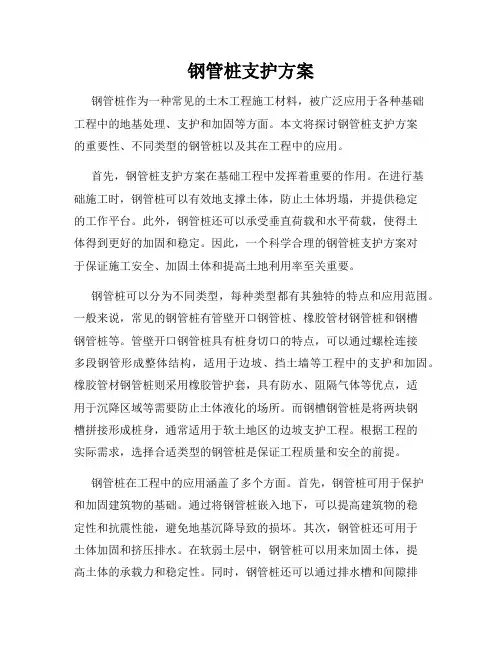 钢管桩支护方案

钢管桩作为一种常见的土木工程施工材料，被广泛应用于各种基础工程中的地基处理、支护和加固等方面。本文将探讨钢管桩支护方案的重要性、不同类型的钢管桩以及其在工程中的应用。

首先，钢管桩支护方案在基础工程中发挥着重要的作用。在进行基础施工时，钢管桩可以有效地支撑土体，防止土体坍塌，并提供稳定的工作平台。此外，钢管桩还可以承受垂直荷载和水平荷载，使得土体得到更好的加固和稳定。因此，一个科学合理的钢管桩支护方案对于保证施工安全、加固土体和提高土地利用率至关重要。

钢管桩可以分为不同类型，每种类型都有其独特的特点和应用范围。一般来说，常见的钢管桩有管壁开口钢管桩、橡胶管材钢管桩和钢槽钢管桩等。管壁开口钢管桩具有桩身切口的特点，可以通过螺栓连接多段钢管形成整体结构，适用于边坡、挡土墙等工程中的支护和加固。橡胶管材钢管桩则采用橡胶管护套，具有防水、阻隔气体等优点，适用于沉降区域等需要防止土体液化的场所。而钢槽钢管桩是将两块钢槽拼接形成桩身，通常适用于软土地区的边坡支护工程。根据工程的实际需求，选择合适类型的钢管桩是保证工程质量和安全的前提。

钢管桩在工程中的应用涵盖了多个方面。首先，钢管桩可用于保护和加固建筑物的基础。通过将钢管桩嵌入地下，可以提高建筑物的稳定性和抗震性能，避免地基沉降导致的损坏。其次，钢管桩还可用于土体加固和挤压排水。在软弱土层中，钢管桩可以用来加固土体，提高土体的承载力和稳定性。同时，钢管桩还可以通过排水槽和间隙排